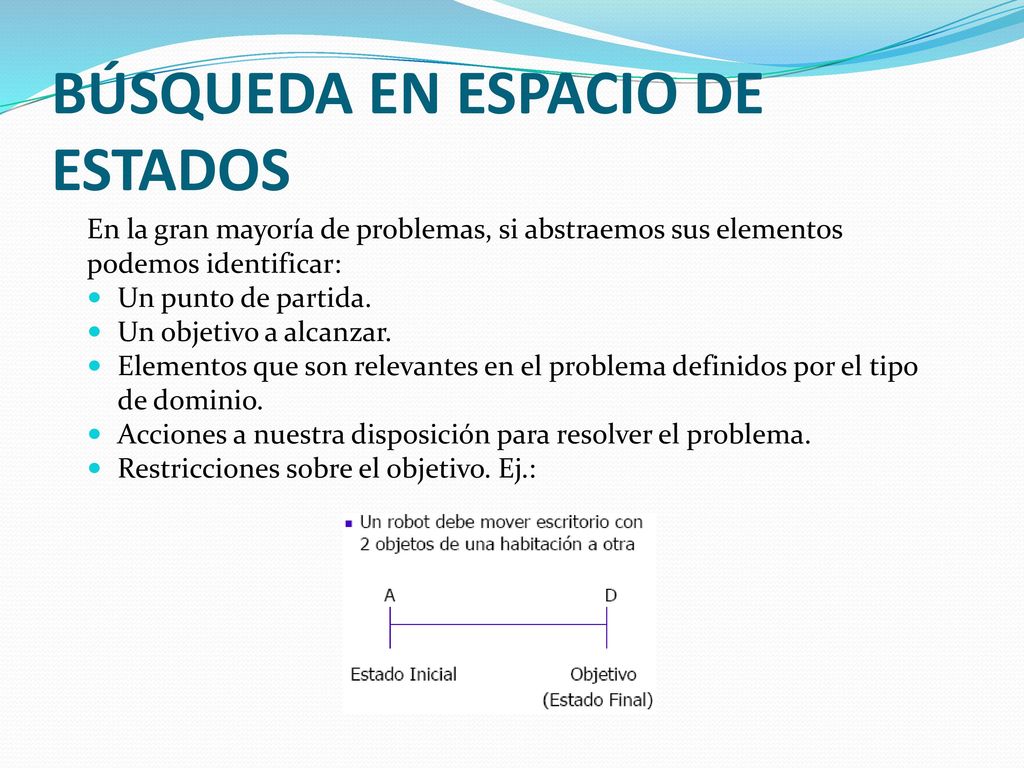 BÚSQUEDA EN ESPACIO DE ESTADOS

En la gran mayoría de problemas, si abstraemos sus elementos podemos identificar:
- Un punto de partida.
- Un objetivo a alcanzar.
- Elementos que son relevantes en el problema definidos por el tipo de dominio.
- Acciones a nuestra disposición para resolver el problema.
- Restricciones sobre el objetivo. Ej.:

- Un robot debe mover escritorio con 2 objetos de una habitación a otra

A

D

Estado Inicial

Objetivo
(Estado Final)